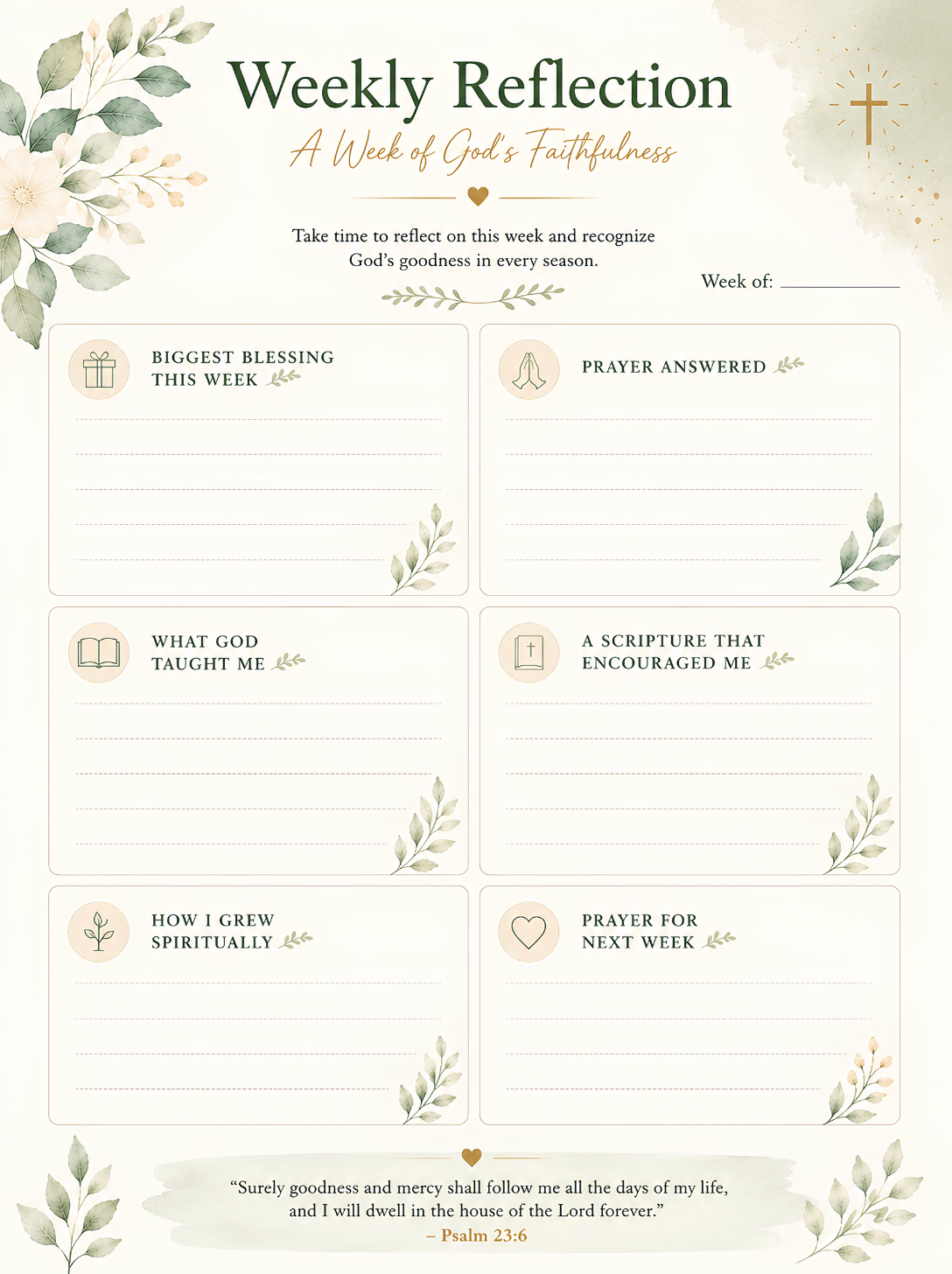 Weekly Reflection

A Week of God's Faithfulness

Take time to reflect on this week and recognize God's goodness in every season.

Week of: ___________

BIGGEST BLESSING THIS WEEK

PRAYER ANSWERED

WHAT GOD TAUGHT ME

A SCRIPTURE THAT ENCOURAGED ME

HOW I GREW SPIRITUALLY

PRAYER FOR NEXT WEEK

"Surely goodness and mercy shall follow me all the days of my life, and I will dwell in the house of the Lord forever."
– Psalm 23:6